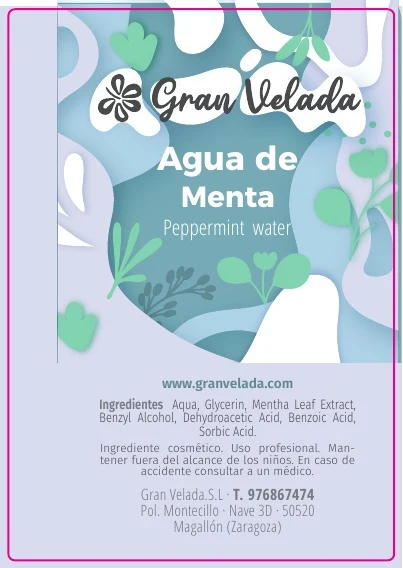 Gran Velada

Agua de Menta

Peppermint water

www.granvelada.com

Ingredientes Aqua, Glycerin, Mentha Leaf Extract, Benzyl Alcohol, Dehydroacetic Acid, Benzoic Acid, Sorbic Acid.

Ingrediente cosmético. Uso profesional. Mantener fuera del alcance de los niños. En caso de accidente consultar a un médico.

Gran Velada.S.L · T. 976867474
Pol. Montecillo · Nave 3D · 50520
Magallón (Zaragoza)